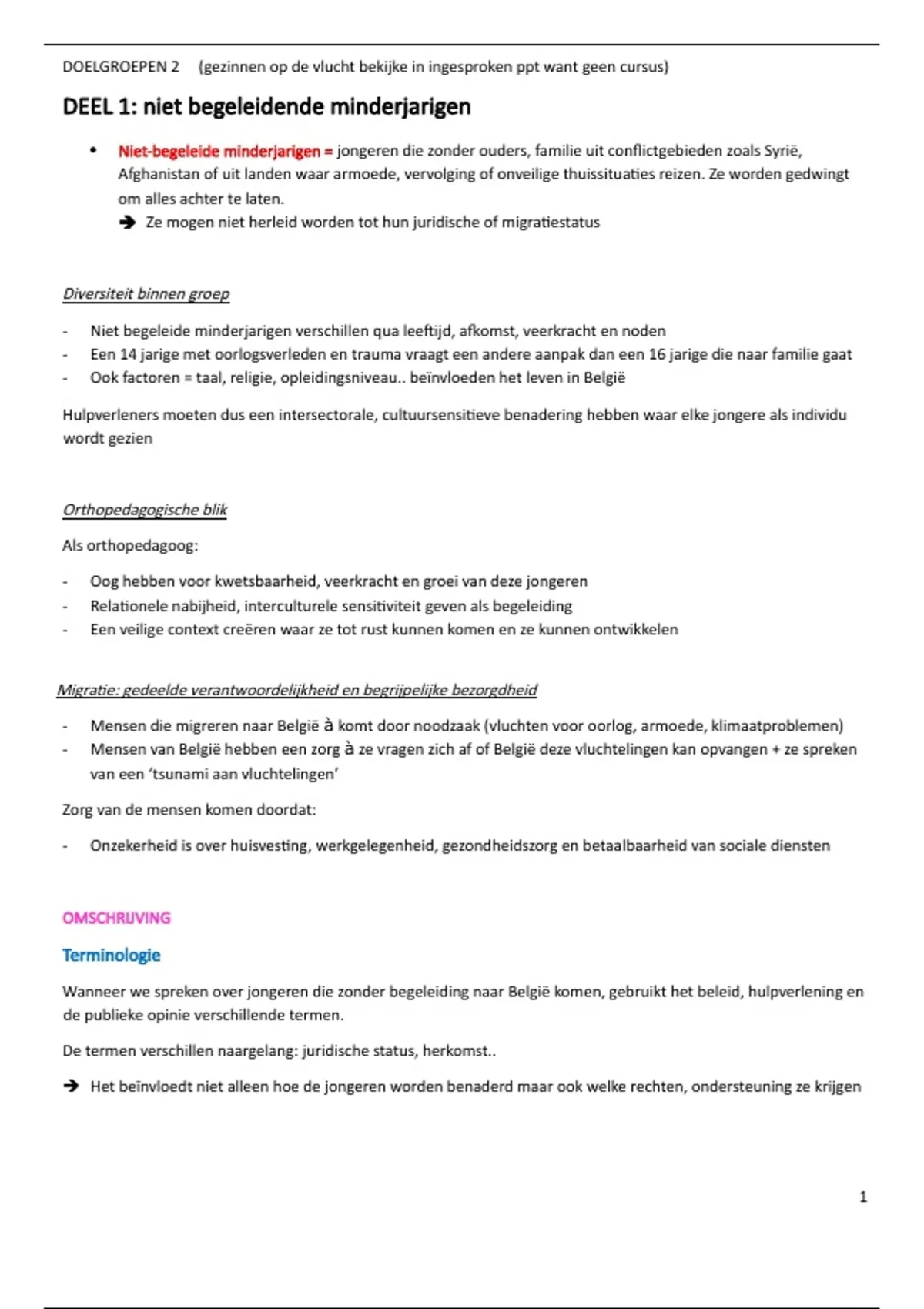 DOELGROEPEN 2 (gezinnen op de vlucht bekijke in ingesproken ppt want geen cursus)

DEEL 1: niet begeleidende minderjarigen

• Niet-begeleide minderjarigen = jongeren die zonder ouders, familie uit conflictgebieden zoals Syrië, Afghanistan of uit landen waar armoede, vervolging of onveilige thuissituaties reizen. Ze worden gedwingt om alles achter te laten.
➔ Ze mogen niet herleid worden tot hun juridische of migratiestatus

Diversiteit binnen groep

- Niet begeleide minderjarigen verschillen qua leeftijd, afkomst, veerkracht en noden
- Een 14 jarige met oorlogsverleden en trauma vraagt een andere aanpak dan een 16 jarige die naar familie gaat
- Ook factoren = taal, religie, opleidingsniveau.. beïnvloeden het leven in België

Hulpverleners moeten dus een intersectorale, cultuursensitieve benadering hebben waar elke jongere als individu wordt gezien

Orthopedagogische blik

Als orthopedagoog:

- Oog hebben voor kwetsbaarheid, veerkracht en groei van deze jongeren
- Relationele nabijheid, interculturele sensitiviteit geven als begeleiding
- Een veilige context creëren waar ze tot rust kunnen komen en ze kunnen ontwikkelen

Migratie: gedeelde verantwoordelijkheid en begrijpelijke bezorgdheid

- Mensen die migreren naar België à komt door noodzaak (vluchten voor oorlog, armoede, klimaatproblemen)
- Mensen van België hebben een zorg à ze vragen zich af of België deze vluchtelingen kan opvangen + ze spreken van een 'tsunami aan vluchtelingen'

Zorg van de mensen komen doordat:

- Onzekerheid is over huisvesting, werkgelegenheid, gezondheidszorg en betaalbaarheid van sociale diensten

OMSCHRIJVING

Terminologie

Wanneer we spreken over jongeren die zonder begeleiding naar België komen, gebruikt het beleid, hulpverlening en de publieke opinie verschillende termen.

De termen verschillen naargelang: juridische status, herkomst..

➔ Het beïnvloedt niet alleen hoe de jongeren worden benaderd maar ook welke rechten, ondersteuning ze krijgen

1